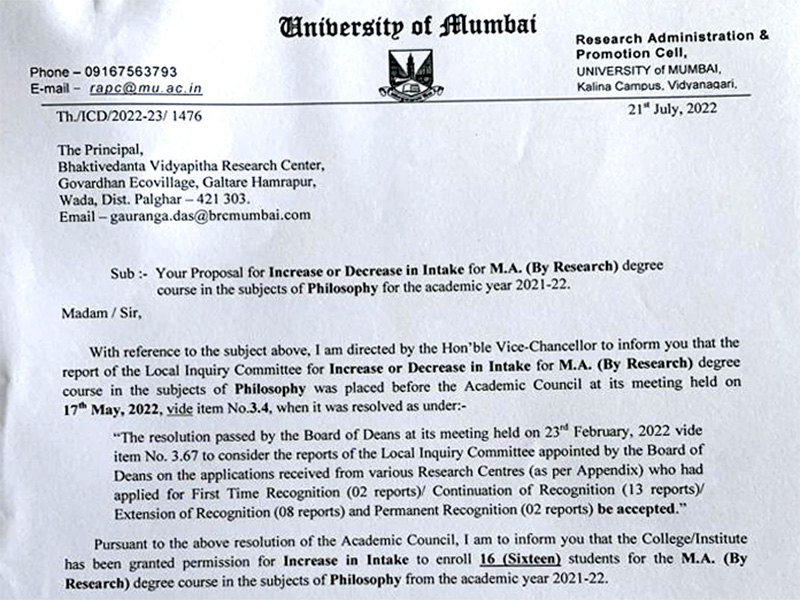 University of Mumbai

Phone – 09167563793
E-mail – rapc@mu.ac.in

Research Administration & Promotion Cell,
UNIVERSITY of MUMBAI,
Kalina Campus, Vidyanagari,

Th./ICD/2022-23/ 1476

21$^{st}$ July, 2022

The Principal,
Bhaktivedanta Vidyapitha Research Center,
Govardhan Ecovillage, Galtare Hamrapur,
Wada, Dist. Palghar – 421 303.
Email – gauranga.das@brcmumbai.com

Sub :- Your Proposal for Increase or Decrease in Intake for M.A. (By Research) degree course in the subjects of Philosophy for the academic year 2021-22.

Madam / Sir,

With reference to the subject above, I am directed by the Hon'ble Vice-Chancellor to inform you that the report of the Local Inquiry Committee for Increase or Decrease in Intake for M.A. (By Research) degree course in the subjects of Philosophy was placed before the Academic Council at its meeting held on 17$^{th}$ May, 2022, vide item No.3.4, when it was resolved as under:-

"The resolution passed by the Board of Deans at its meeting held on 23$^{rd}$ February, 2022 vide item No. 3.67 to consider the reports of the Local Inquiry Committee appointed by the Board of Deans on the applications received from various Research Centres (as per Appendix) who had applied for First Time Recognition (02 reports)/ Continuation of Recognition (13 reports)/ Extension of Recognition (08 reports) and Permanent Recognition (02 reports) be accepted."

Pursuant to the above resolution of the Academic Council, I am to inform you that the College/Institute has been granted permission for Increase in Intake to enroll 16 (Sixteen) students for the M.A. (By Research) degree course in the subjects of Philosophy from the academic year 2021-22.